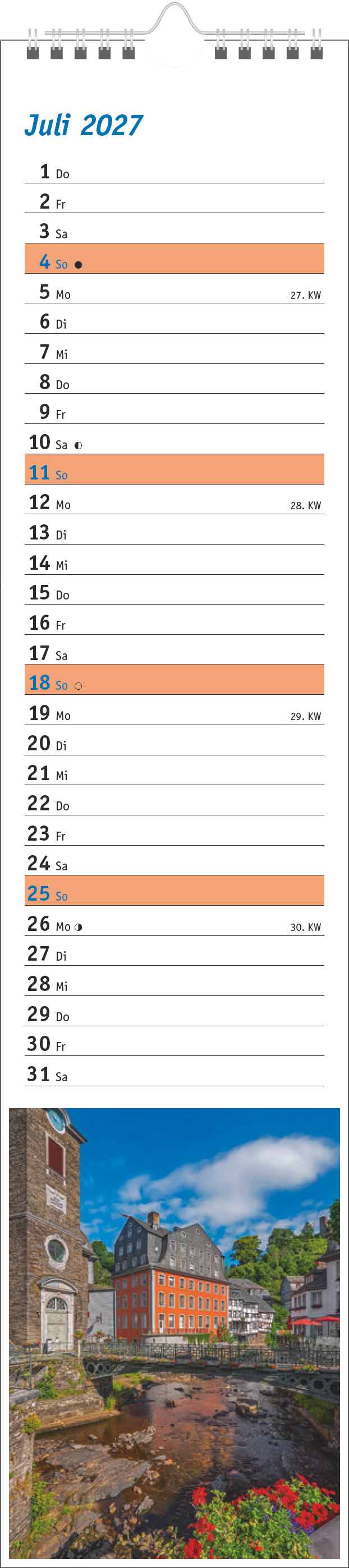 Juli 2027

1 Do

2 Fr

3 Sa

4 So ●

5 Mo 27. KW

6 Di

7 Mi

8 Do

9 Fr

10 Sa ◐

11 So

12 Mo 28. KW

13 Di

14 Mi

15 Do

16 Fr

17 Sa

18 So ○

19 Mo 29. KW

20 Di

21 Mi

22 Do

23 Fr

24 Sa

25 So

26 Mo ◑ 30. KW

27 Di

28 Mi

29 Do

30 Fr

31 Sa